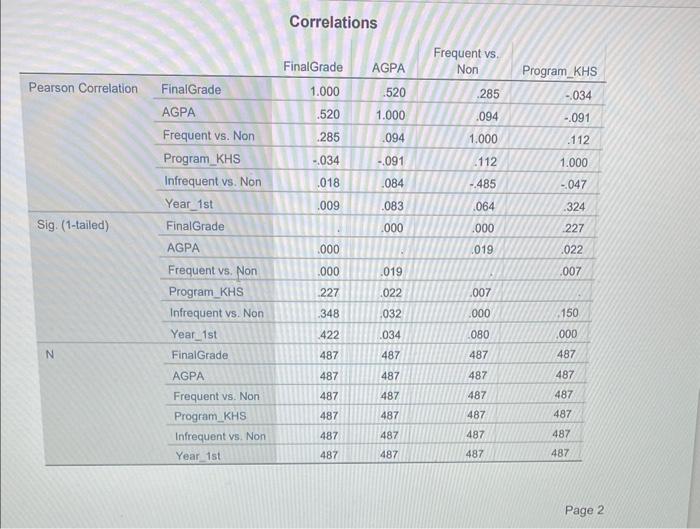 Correlations

| | | FinalGrade | AGPA | Frequent vs. Non | Program_KHS |
|---|---|---|---|---|---|
| Pearson Correlation | FinalGrade | 1.000 | .520 | .285 | -.034 |
| | AGPA | .520 | 1.000 | .094 | -.091 |
| | Frequent vs. Non | .285 | .094 | 1.000 | .112 |
| | Program_KHS | -.034 | -.091 | .112 | 1.000 |
| | Infrequent vs. Non | .018 | .084 | -.485 | -.047 |
| | Year_1st | .009 | .083 | .064 | .324 |
| Sig. (1-tailed) | FinalGrade | . | .000 | .000 | .227 |
| | AGPA | .000 | . | .019 | .022 |
| | Frequent vs. Non | .000 | .019 | . | .007 |
| | Program_KHS | .227 | .022 | .007 | . |
| | Infrequent vs. Non | .348 | .032 | .000 | .150 |
| | Year_1st | .422 | .034 | .080 | .000 |
| N | FinalGrade | 487 | 487 | 487 | 487 |
| | AGPA | 487 | 487 | 487 | 487 |
| | Frequent vs. Non | 487 | 487 | 487 | 487 |
| | Program_KHS | 487 | 487 | 487 | 487 |
| | Infrequent vs. Non | 487 | 487 | 487 | 487 |
| | Year_1st | 487 | 487 | 487 | 487 |

Page 2